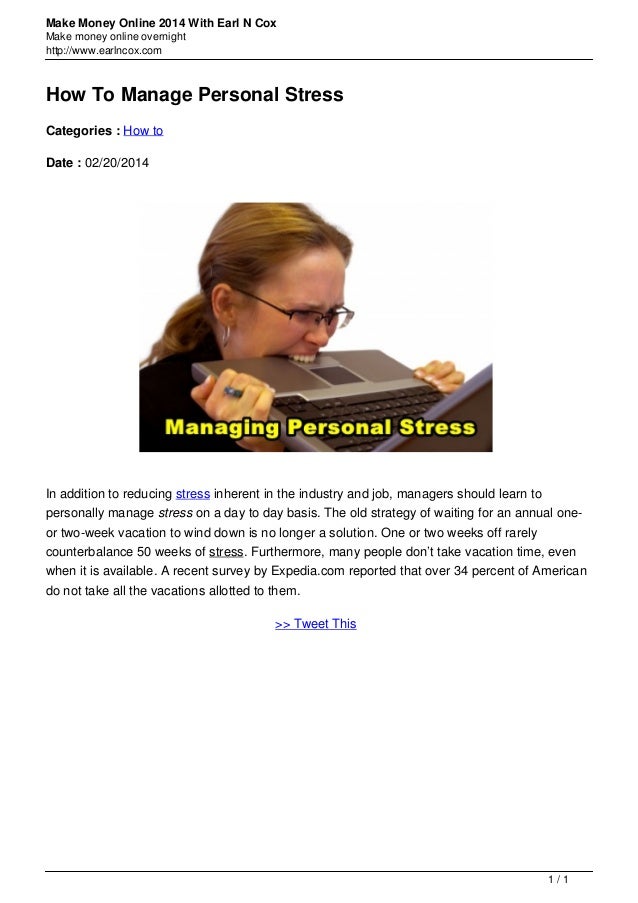 Make Money Online 2014 With Earl N Cox
Make money online overnight
http://www.earlncox.com

How To Manage Personal Stress

Categories : How to

Date : 02/20/2014

Managing Personal Stress

In addition to reducing stress inherent in the industry and job, managers should learn to personally manage stress on a day to day basis. The old strategy of waiting for an annual one- or two-week vacation to wind down is no longer a solution. One or two weeks off rarely counterbalance 50 weeks of stress. Furthermore, many people don't take vacation time, even when it is available. A recent survey by Expedia.com reported that over 34 percent of American do not take all the vacations allotted to them.

>> Tweet This

1 / 1